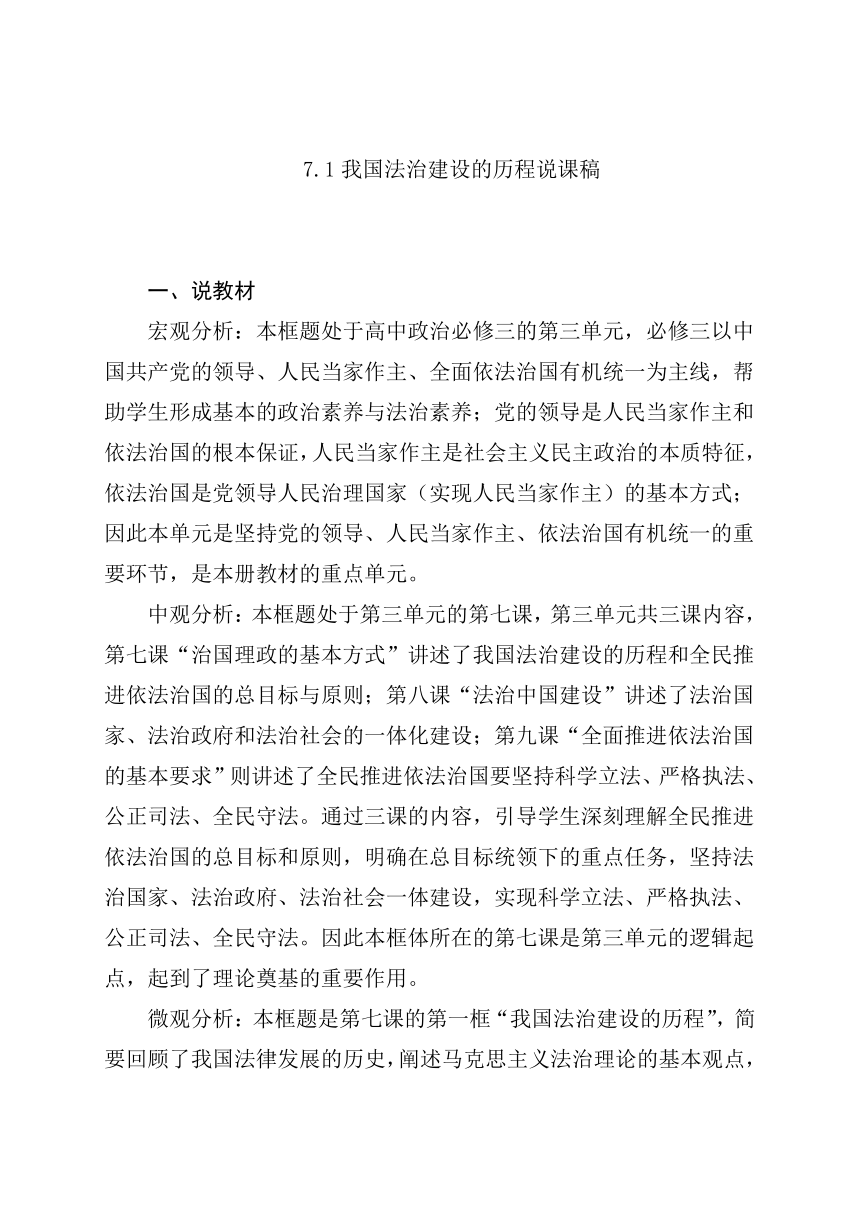 7.1 我国法治建设的历程说课稿

一、说教材

宏观分析：本框题处于高中政治必修三的第三单元，必修三以中国共产党的领导、人民当家作主、全面依法治国有机统一为主线，帮助学生形成基本的政治素养与法治素养；党的领导是人民当家作主和依法治国的根本保证，人民当家作主是社会主义民主政治的本质特征，依法治国是党领导人民治理国家（实现人民当家作主）的基本方式；因此本单元是坚持党的领导、人民当家作主、依法治国有机统一的重要环节，是本册教材的重点单元。

中观分析：本框题处于第三单元的第七课，第三单元共三课内容，第七课“治国理政的基本方式”讲述了我国法治建设的历程和全民推进依法治国的总目标与原则；第八课“法治中国建设”讲述了法治国家、法治政府和法治社会的一体化建设；第九课“全面推进依法治国的基本要求”则讲述了全民推进依法治国要坚持科学立法、严格执法、公正司法、全民守法。通过三课的内容，引导学生深刻理解全民推进依法治国的总目标和原则，明确在总目标统领下的重点任务，坚持法治国家、法治政府、法治社会一体建设，实现科学立法、严格执法、公正司法、全民守法。因此本框体所在的第七课是第三单元的逻辑起点，起到了理论奠基的重要作用。

微观分析：本框题是第七课的第一框“我国法治建设的历程”，简要回顾了我国法律发展的历史，阐述马克思主义法治理论的基本观点，